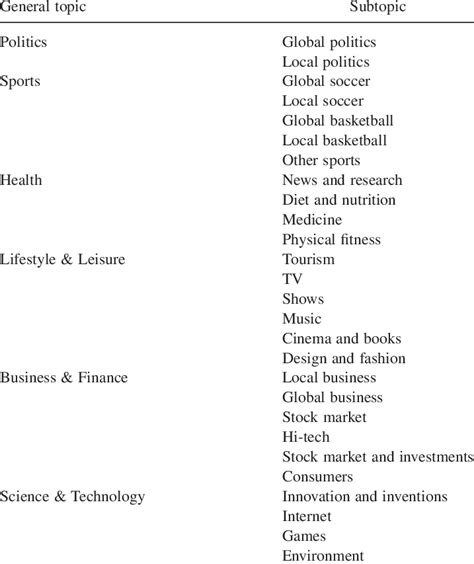 | General topic | Subtopic |
|---|---|
| Politics | Global politics |
| | Local politics |
| Sports | Global soccer |
| | Local soccer |
| | Global basketball |
| | Local basketball |
| | Other sports |
| Health | News and research |
| | Diet and nutrition |
| | Medicine |
| | Physical fitness |
| Lifestyle & Leisure | Tourism |
| | TV |
| | Shows |
| | Music |
| | Cinema and books |
| | Design and fashion |
| Business & Finance | Local business |
| | Global business |
| | Stock market |
| | Hi-tech |
| | Stock market and investments |
| | Consumers |
| Science & Technology | Innovation and inventions |
| | Internet |
| | Games |
| | Environment |